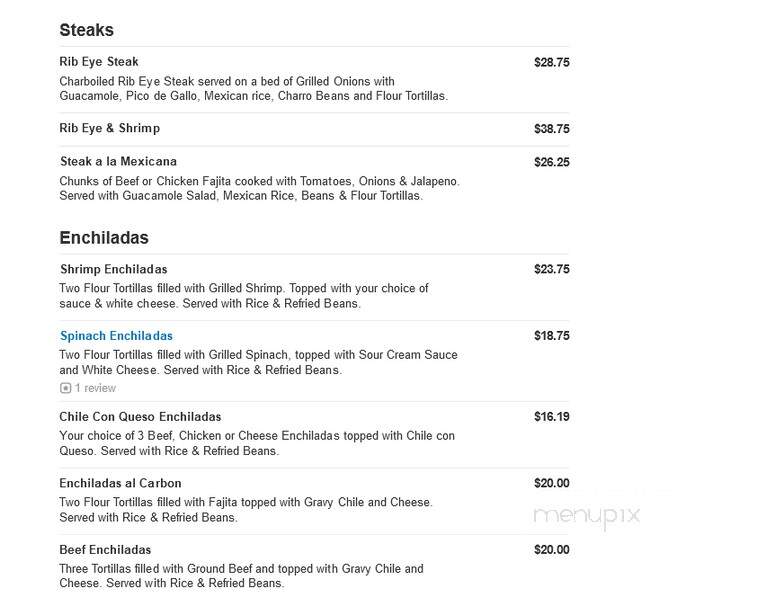 Steaks

Rib Eye Steak
$28.75
Charboiled Rib Eye Steak served on a bed of Grilled Onions with Guacamole, Pico de Gallo, Mexican rice, Charro Beans and Flour Tortillas.

Rib Eye & Shrimp
$38.75

Steak a la Mexicana
$26.25
Chunks of Beef or Chicken Fajita cooked with Tomatoes, Onions & Jalapeno. Served with Guacamole Salad, Mexican Rice, Beans & Flour Tortillas.

Enchiladas

Shrimp Enchiladas
$23.75
Two Flour Tortillas filled with Grilled Shrimp. Topped with your choice of sauce & white cheese. Served with Rice & Refried Beans.

Spinach Enchiladas
$18.75
Two Flour Tortillas filled with Grilled Spinach, topped with Sour Cream Sauce and White Cheese. Served with Rice & Refried Beans.
1 review

Chile Con Queso Enchiladas
$16.19
Your choice of 3 Beef, Chicken or Cheese Enchiladas topped with Chile con Queso. Served with Rice & Refried Beans.

Enchiladas al Carbon
$20.00
Two Flour Tortillas filled with Fajita topped with Gravy Chile and Cheese. Served with Rice & Refried Beans.

menupix

Beef Enchiladas
$20.00
Three Tortillas filled with Ground Beef and topped with Gravy Chile and Cheese. Served with Rice & Refried Beans.